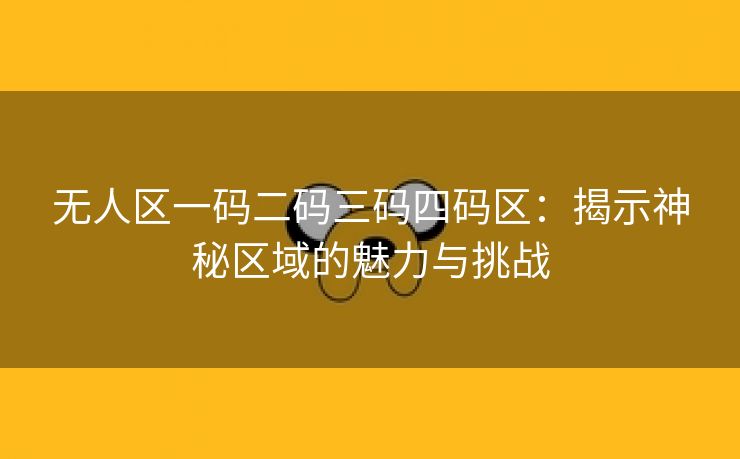 无人区一码二码三码四码区：揭示神秘区域的魅力与挑战